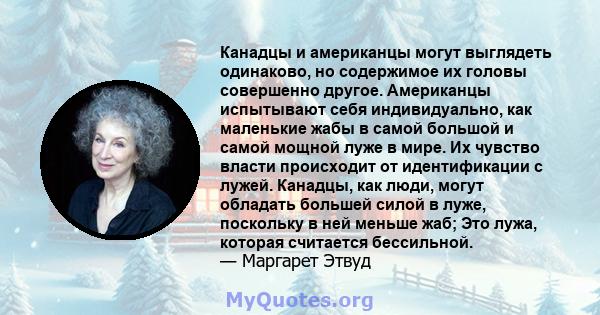 Канадцы и американцы могут выглядеть одинаково, но содержимое их головы совершенно другое. Американцы испытывают себя индивидуально, как маленькие жабы в самой большой и самой мощной луже в мире. Их чувство власти происходит от идентификации с лужей. Канадцы, как люди, могут обладать большей силой в луже, поскольку в ней меньше жаб; Это лужа, которая считается бессильной.
— Маргарет Этвуд

MyQuotes.org